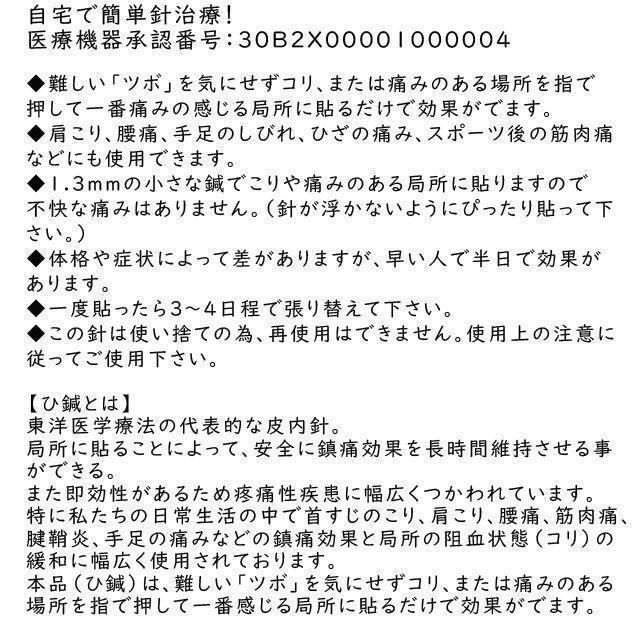 自宅で簡単針治療!
医療機器承認番号:30B2X00001000004

◆難しい「ツボ」を気にせずコリ、または痛みのある場所を指で押して一番痛みの感じる局所に貼るだけで効果がでます。
◆肩こり、腰痛、手足のしびれ、ひざの痛み、スポーツ後の筋肉痛などにも使用できます。
◆1.3mmの小さな鍼でこりや痛みのある局所に貼りますので不快な痛みはありません。(針が浮かないようにぴったり貼って下さい。)
◆体格や症状によって差がありますが、早い人で半日で効果があります。
◆一度貼ったら3~4日程で張り替えて下さい。
◆この針は使い捨ての為、再使用はできません。使用上の注意に従ってご使用下さい。

【ひ鍼とは】
東洋医学療法の代表的な皮内針。
局所に貼ることによって、安全に鎮痛効果を長時間維持させる事ができる。
また即効性があるため疼痛性疾患に幅広くつかわれています。
特に私たちの日常生活の中で首すじのこり、肩こり、腰痛、筋肉痛、腱鞘炎、手足の痛みなどの鎮痛効果と局所の阻血状態(コリ)の緩和に幅広く使用されております。
本品(ひ鍼)は、難しい「ツボ」を気にせずコリ、または痛みのある場所を指で押して一番感じる局所に貼るだけで効果がでます。